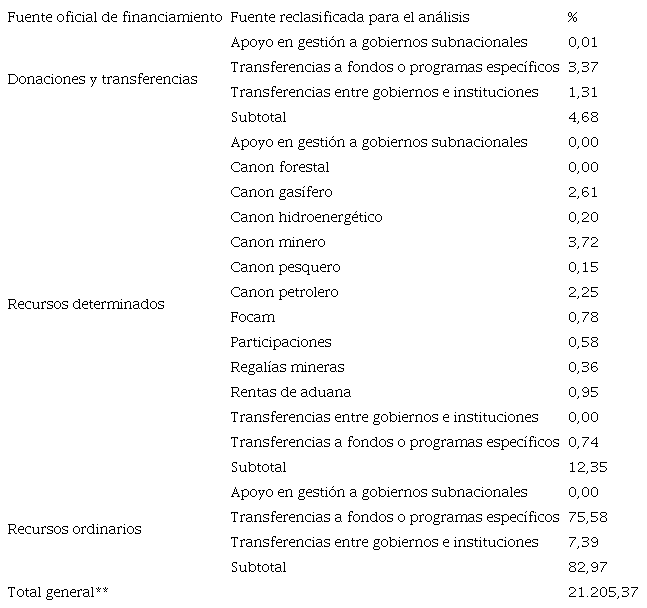 | Fuente oficial de financiamiento | Fuente reclasificada para el análisis | % |
|---|---|---|
| Donaciones y transferencias | Apoyo en gestión a gobiernos subnacionales | 0,01 |
| | Transferencias a fondos o programas específicos | 3,37 |
| | Transferencias entre gobiernos e instituciones | 1,31 |
| | Subtotal | 4,68 |
| Recursos determinados | Apoyo en gestión a gobiernos subnacionales | 0,00 |
| | Canon forestal | 0,00 |
| | Canon gasífero | 2,61 |
| | Canon hidroenergético | 0,20 |
| | Canon minero | 3,72 |
| | Canon pesquero | 0,15 |
| | Canon petrolero | 2,25 |
| | Focam | 0,78 |
| | Participaciones | 0,58 |
| | Regalías mineras | 0,36 |
| | Rentas de aduana | 0,95 |
| | Transferencias entre gobiernos e instituciones | 0,00 |
| | Transferencias a fondos o programas específicos | 0,74 |
| | Subtotal | 12,35 |
| Recursos ordinarios | Apoyo en gestión a gobiernos subnacionales | 0,00 |
| | Transferencias a fondos o programas específicos | 75,58 |
| | Transferencias entre gobiernos e instituciones | 7,39 |
| | Subtotal | 82,97 |
| Total general** | | 21.205,37 |